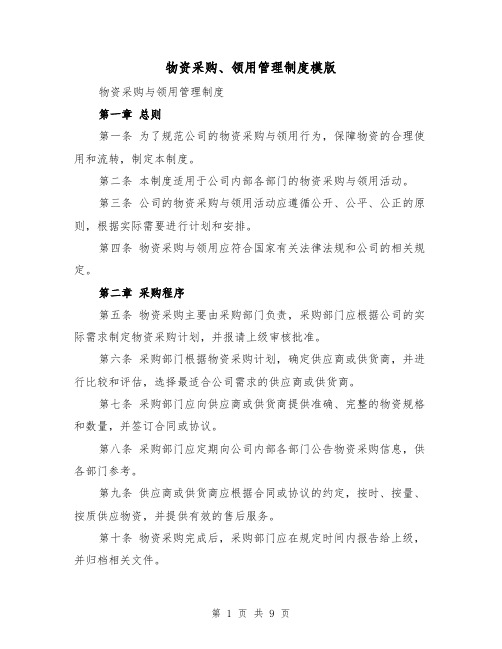 物资采购、领用管理制度模版

物资采购与领用管理制度

第一章 总则

第一条 为了规范公司的物资采购与领用行为，保障物资的合理使用和流转，制定本制度。

第二条 本制度适用于公司内部各部门的物资采购与领用活动。

第三条 公司的物资采购与领用活动应遵循公开、公平、公正的原则，根据实际需要进行计划和安排。

第四条 物资采购与领用应符合国家有关法律法规和公司的相关规定。

第二章 采购程序

第五条 物资采购主要由采购部门负责，采购部门应根据公司的实际需求制定物资采购计划，并报请上级审核批准。

第六条 采购部门根据物资采购计划，确定供应商或供货商，并进行比较和评估，选择最适合公司需求的供应商或供货商。

第七条 采购部门应向供应商或供货商提供准确、完整的物资规格和数量，并签订合同或协议。

第八条 采购部门应定期向公司内部各部门公告物资采购信息，供各部门参考。

第九条 供应商或供货商应根据合同或协议的约定，按时、按量、按质供应物资，并提供有效的售后服务。

第十条 物资采购完成后，采购部门应在规定时间内报告给上级，并归档相关文件。

第 1 页 共 9 页